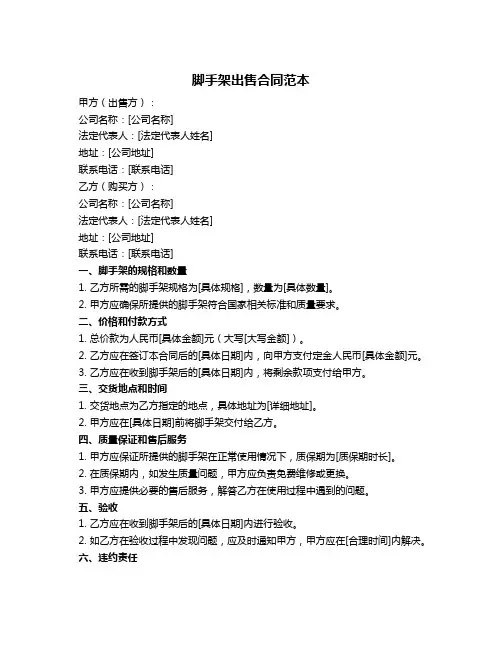 脚手架出售合同范本

甲方（出售方）：

公司名称：[公司名称]

法定代表人：[法定代表人姓名]

地址：[公司地址]

联系电话：[联系电话]

乙方（购买方）：

公司名称：[公司名称]

法定代表人：[法定代表人姓名]

地址：[公司地址]

联系电话：[联系电话]

一、脚手架的规格和数量

1. 乙方所需的脚手架规格为[具体规格]，数量为[具体数量]。

2. 甲方应确保所提供的脚手架符合国家相关标准和质量要求。

二、价格和付款方式

1. 总价款为人民币[具体金额]元（大写[大写金额]）。

2. 乙方应在签订本合同后的[具体日期]内，向甲方支付定金人民币[具体金额]元。

3. 乙方应在收到脚手架后的[具体日期]内，将剩余款项支付给甲方。

三、交货地点和时间

1. 交货地点为乙方指定的地点，具体地址为[详细地址]。

2. 甲方应在[具体日期]前将脚手架交付给乙方。

四、质量保证和售后服务

1. 甲方应保证所提供的脚手架在正常使用情况下，质保期为[质保期时长]。

2. 在质保期内，如发生质量问题，甲方应负责免费维修或更换。

3. 甲方应提供必要的售后服务，解答乙方在使用过程中遇到的问题。

五、验收

1. 乙方应在收到脚手架后的[具体日期]内进行验收。

2. 如乙方在验收过程中发现问题，应及时通知甲方，甲方应在[合理时间]内解决。

六、违约责任